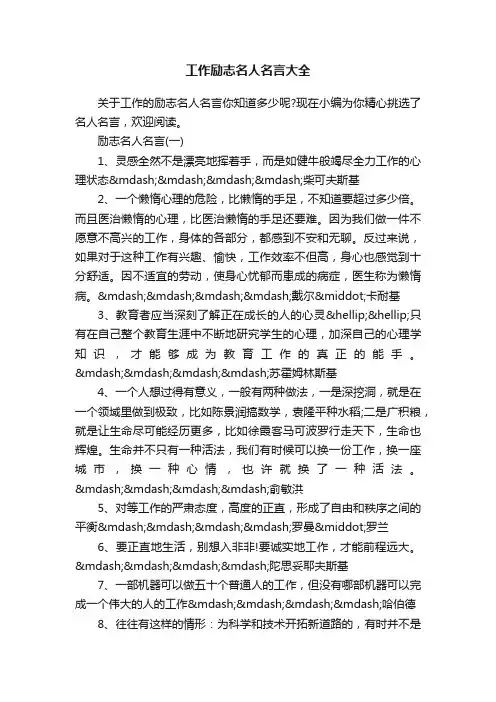 工作励志名人名言大全

关于工作的励志名人名言你知道多少呢?现在小编为你精心挑选了名人名言，欢迎阅读。

励志名人名言(一)

1、灵感全然不是漂亮地挥着手，而是如健牛般竭尽全力工作的心理状态&mdash;&mdash;&mdash;&mdash;柴可夫斯基

2、一个懒惰心理的危险，比懒惰的手足，不知道要超过多少倍。而且医治懒惰的心理，比医治懒惰的手足还要难。因为我们做一件不愿意不高兴的工作，身体的各部分，都感到不安和无聊。反过来说，如果对于这种工作有兴趣、愉快，工作效率不但高，身心也感觉到十分舒适。因不适宜的劳动，使身心忧郁而患成的病症，医生称为懒惰病。&mdash;&mdash;&mdash;&mdash;戴尔&middot;卡耐基

3、教育者应当深刻了解正在成长的人的心灵&hellip;&hellip;只有在自己整个教育生涯中不断地研究学生的心理，加深自己的心理学知识，才能够成为教育工作的真正的能手。&mdash;&mdash;&mdash;&mdash;苏霍姆林斯基

4、一个人想过得有意义，一般有两种做法，一是深挖洞，就是在一个领域里做到极致，比如陈景润搞数学，袁隆平种水稻;二是广积粮，就是让生命尽可能经历更多，比如徐霞客马可波罗行走天下，生命也辉煌。生命并不只有一种活法，我们有时候可以换一份工作，换一座城市，换一种心情，也许就换了一种活法。&mdash;&mdash;&mdash;&mdash;俞敏洪

5、对等工作的严肃态度，高度的正直，形成了自由和秩序之间的平衡&mdash;&mdash;&mdash;&mdash;罗曼&middot;罗兰

6、要正直地生活，别想入非非!要诚实地工作，才能前程远大。&mdash;&mdash;&mdash;&mdash;陀思妥耶夫斯基

7、一部机器可以做五十个普通人的工作，但没有哪部机器可以完成一个伟大的人的工作&mdash;&mdash;&mdash;&mdash;哈伯德

8、往往有这样的情形：为科学和技术开拓新道路的，有时并不是